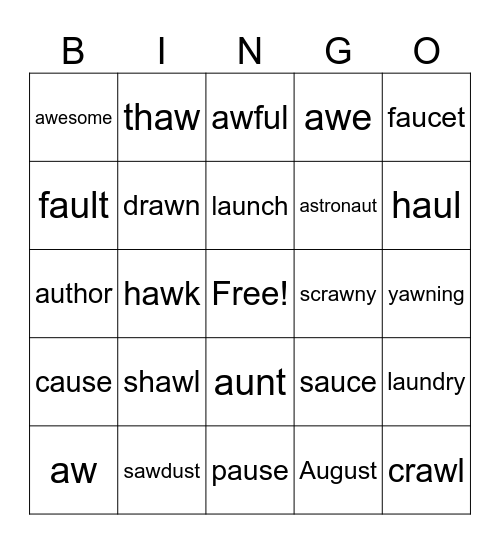 | B | I | N | G | O |
|---|---|---|---|---|
| awesome | thaw | awful | awe | faucet |
| fault | drawn | launch | astronaut | haul |
| author | hawk | Free! | scrawny | yawning |
| cause | shawl | aunt | sauce | laundry |
| aw | sawdust | pause | August | crawl |